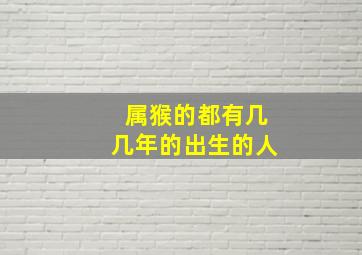 属猴的都有几
几年的出生的人